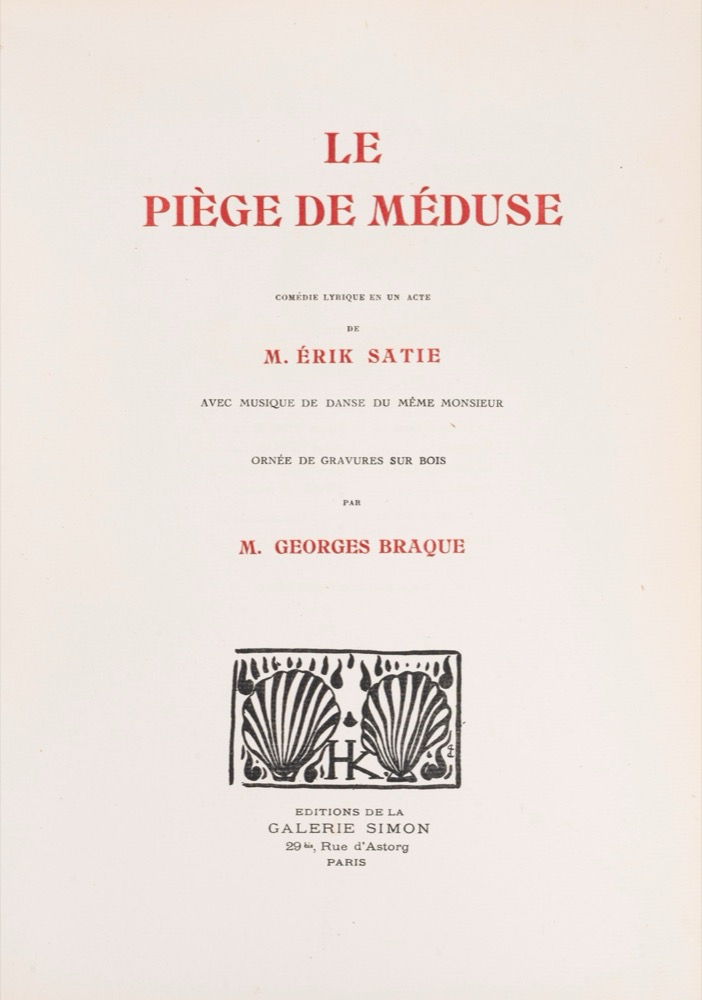 LE
PIÈGE DE MÉDUSE

COMÉDIE LYRIQUE EN UN ACTE

DE

M. ÉRIK SATIE

AVEC MUSIQUE DE DANSE DU MÊME MONSIEUR

ORNÉE DE GRAVURES SUR BOIS

PAR

M. GEORGES BRAQUE

HK

EDITIONS DE LA
GALERIE SIMON
29 bis, Rue d'Astorg
PARIS